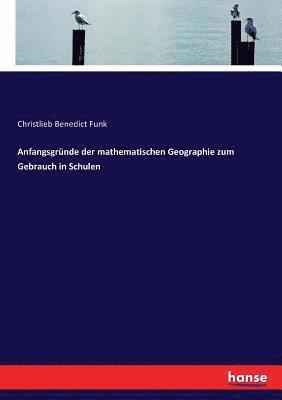 Christlieb Benedict Funk

Anfangsgründe der mathematischen Geographie zum Gebrauch in Schulen

hanse